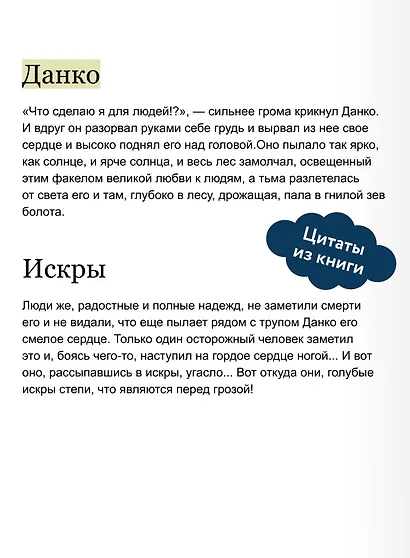 Данко

«Что сделаю я для людей!?», — сильнее грома крикнул Данко. И вдруг он разорвал руками себе грудь и вырвал из нее свое сердце и высоко поднял его над головой.Оно пылало так ярко, как солнце, и ярче солнца, и весь лес замолчал, освещенный этим факелом великой любви к людям, а тьма разлетелась от света его и там, глубоко в лесу, дрожащая, пала в гнилой зев болота.

Цитаты из книги

Искры

Люди же, радостные и полные надежд, не заметили смерти его и не видали, что еще пылает рядом с трупом Данко его смелое сердце. Только один осторожный человек заметил это и, боясь чего-то, наступил на гордое сердце ногой... И вот оно, рассыпавшись в искры, угасло... Вот откуда они, голубые искры степи, что являются перед грозой!